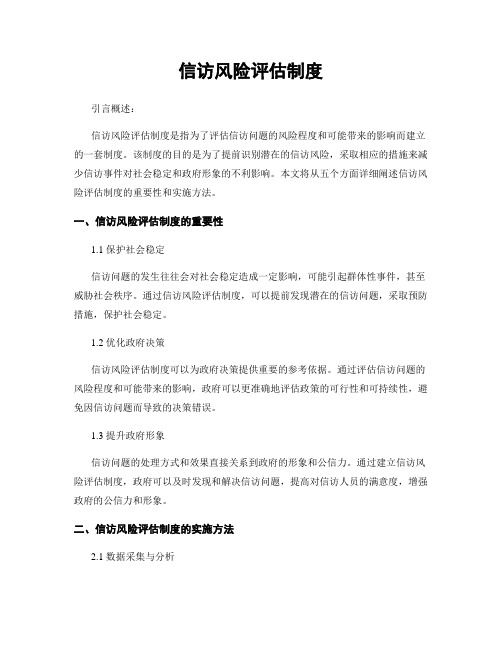 信访风险评估制度

引言概述：

信访风险评估制度是指为了评估信访问题的风险程度和可能带来的影响而建立的一套制度。该制度的目的是为了提前识别潜在的信访风险，采取相应的措施来减少信访事件对社会稳定和政府形象的不利影响。本文将从五个方面详细阐述信访风险评估制度的重要性和实施方法。

一、信访风险评估制度的重要性

1.1 保护社会稳定

信访问题的发生往往会对社会稳定造成一定影响，可能引起群体性事件，甚至威胁社会秩序。通过信访风险评估制度，可以提前发现潜在的信访问题，采取预防措施，保护社会稳定。

1.2 优化政府决策

信访风险评估制度可以为政府决策提供重要的参考依据。通过评估信访问题的风险程度和可能带来的影响，政府可以更准确地评估政策的可行性和可持续性，避免因信访问题而导致的决策错误。

1.3 提升政府形象

信访问题的处理方式和效果直接关系到政府的形象和公信力。通过建立信访风险评估制度，政府可以及时发现和解决信访问题，提高对信访人员的满意度，增强政府的公信力和形象。

二、信访风险评估制度的实施方法

2.1 数据采集与分析